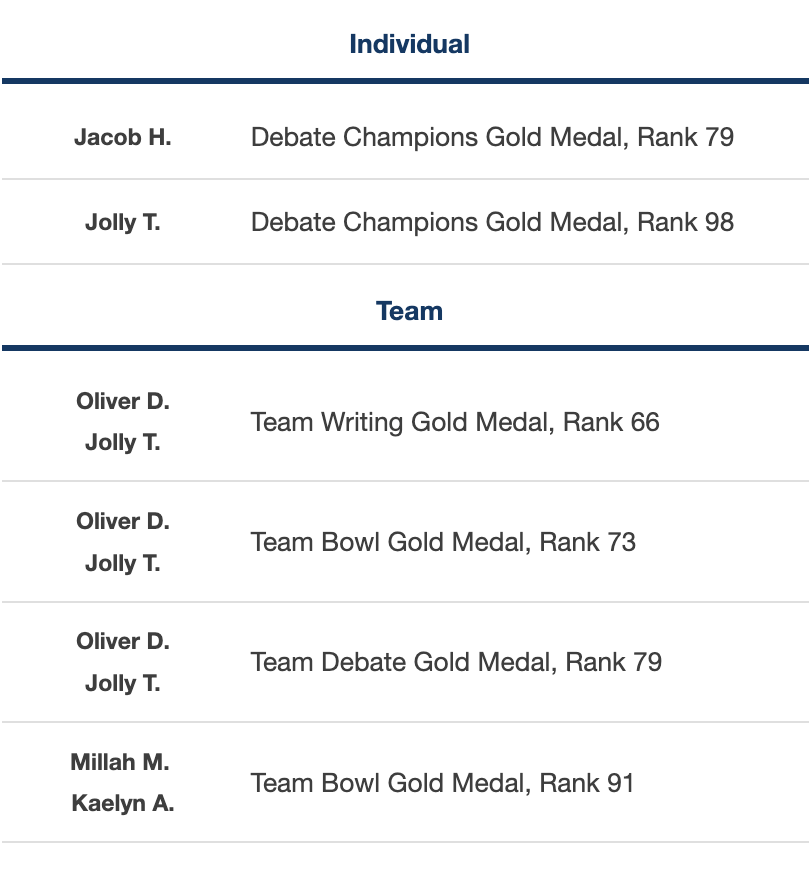 Individual

| | |
|---|---|
| Jacob H. | Debate Champions Gold Medal, Rank 79 |
| Jolly T. | Debate Champions Gold Medal, Rank 98 |

Team

| | |
|---|---|
| Oliver D. Jolly T. | Team Writing Gold Medal, Rank 66 |
| Oliver D. Jolly T. | Team Bowl Gold Medal, Rank 73 |
| Oliver D. Jolly T. | Team Debate Gold Medal, Rank 79 |
| Millah M. Kaelyn A. | Team Bowl Gold Medal, Rank 91 |